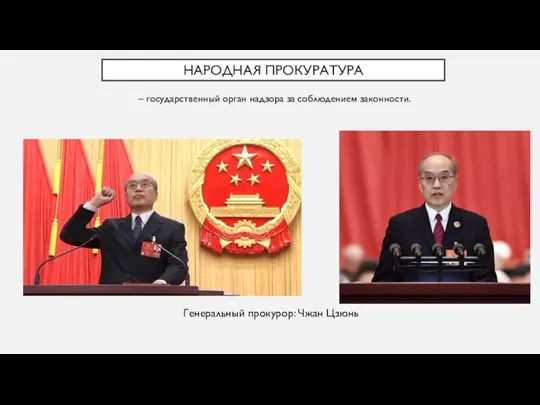 НАРОДНАЯ ПРОКУРАТУРА

– государственный орган надзора за соблюдением законности.

Генеральный прокурор: Чжан Цзюнь